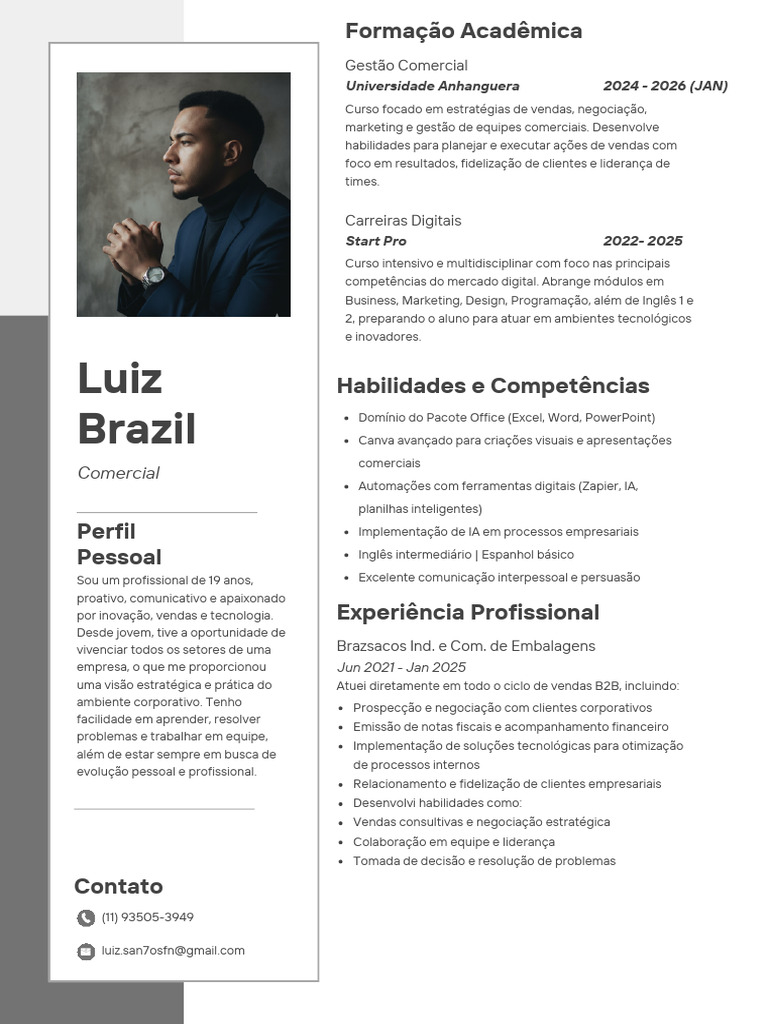 Luiz
Brazil

Comercial

Perfil
Pessoal

Sou um profissional de 19 anos, proativo, comunicativo e apaixonado por inovação, vendas e tecnologia. Desde jovem, tive a oportunidade de vivenciar todos os setores de uma empresa, o que me proporcionou uma visão estratégica e prática do ambiente corporativo. Tenho facilidade em aprender, resolver problemas e trabalhar em equipe, além de estar sempre em busca de evolução pessoal e profissional.

Contato

(11) 93505-3949

luiz.san7osfn@gmail.com

Formação Acadêmica

Gestão Comercial
Universidade Anhanguera 2024 - 2026 (JAN)
Curso focado em estratégias de vendas, negociação, marketing e gestão de equipes comerciais. Desenvolve habilidades para planejar e executar ações de vendas com foco em resultados, fidelização de clientes e liderança de times.

Carreiras Digitais
Start Pro 2022- 2025
Curso intensivo e multidisciplinar com foco nas principais competências do mercado digital. Abrange módulos em Business, Marketing, Design, Programação, além de Inglês 1 e 2, preparando o aluno para atuar em ambientes tecnológicos e inovadores.

Habilidades e Competências

- Domínio do Pacote Office (Excel, Word, PowerPoint)
- Canva avançado para criações visuais e apresentações comerciais
- Automações com ferramentas digitais (Zapier, IA, planilhas inteligentes)
- Implementação de IA em processos empresariais
- Inglês intermediário | Espanhol básico
- Excelente comunicação interpessoal e persuasão

Experiência Profissional

Brazsacos Ind. e Com. de Embalagens
Jun 2021 - Jan 2025
Atuei diretamente em todo o ciclo de vendas B2B, incluindo:
- Prospecção e negociação com clientes corporativos
- Emissão de notas fiscais e acompanhamento financeiro
- Implementação de soluções tecnológicas para otimização de processos internos
- Relacionamento e fidelização de clientes empresariais
- Desenvolvi habilidades como:
- Vendas consultivas e negociação estratégica
- Colaboração em equipe e liderança
- Tomada de decisão e resolução de problemas